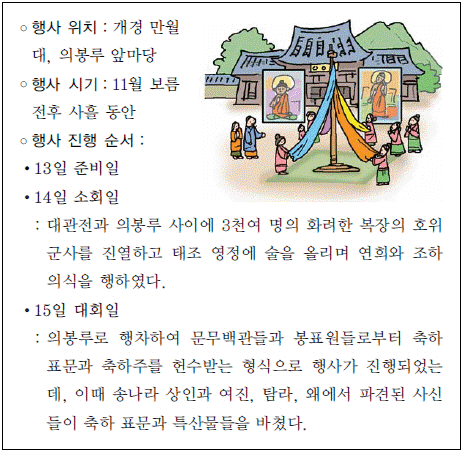 ○ 행사 위치 : 개경 만월대, 의봉루 앞마당

○ 행사 시기 : 11월 보름 전후 사흘 동안

○ 행사 진행 순서 :

• 13일 준비일

• 14일 소회일

: 대관전과 의봉루 사이에 3천여 명의 화려한 복장의 호위 군사를 진열하고 태조 영정에 술을 올리며 연희와 조하 의식을 행하였다.

• 15일 대회일

: 의봉루로 행차하여 문무백관들과 봉표원들로부터 축하 표문과 축하주를 헌수받는 형식으로 행사가 진행되었는데, 이때 송나라 상인과 여진, 탐라, 왜에서 파견된 사신들이 축하 표문과 특산물들을 바쳤다.